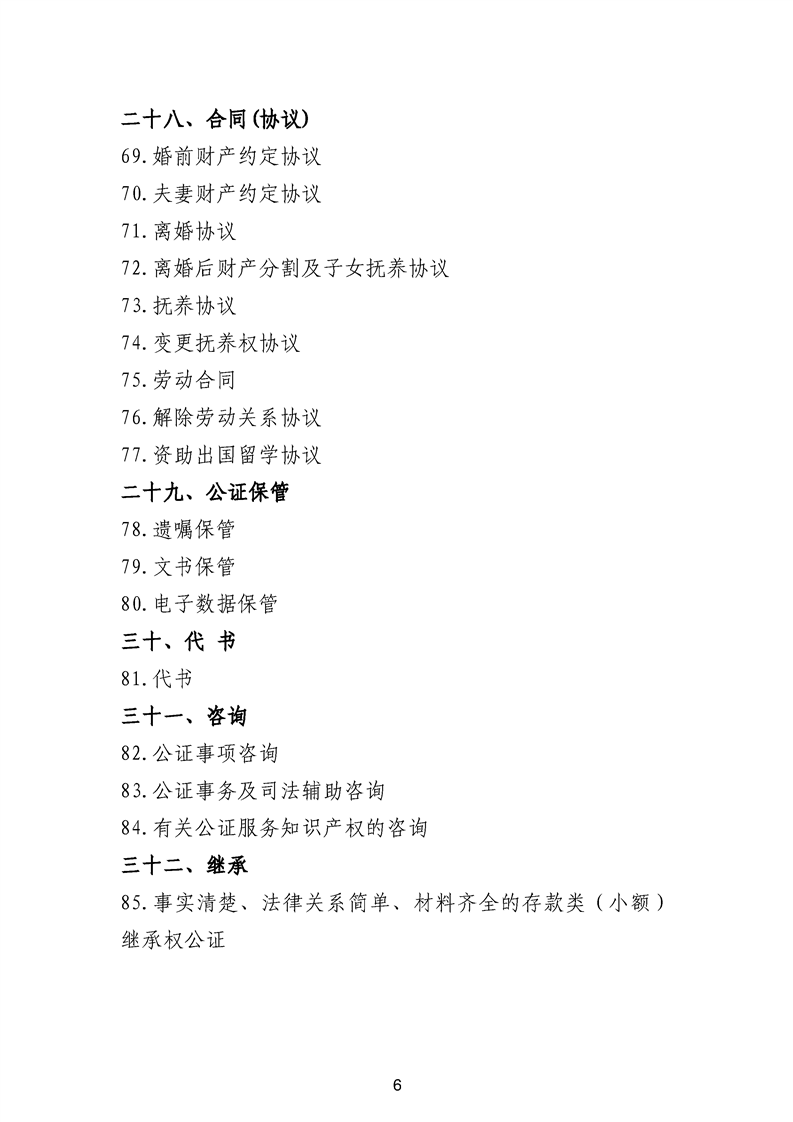 二十八、合同(协议)
69.婚前财产约定协议
70.夫妻财产约定协议
71.离婚协议
72.离婚后财产分割及子女抚养协议
73.抚养协议
74.变更抚养权协议
75.劳动合同
76.解除劳动关系协议
77.资助出国留学协议
二十九、公证保管
78.遗嘱保管
79.文书保管
80.电子数据保管
三十、代 书
81.代书
三十一、咨询
82.公证事项咨询
83.公证事务及司法辅助咨询
84.有关公证服务知识产权的咨询
三十二、继承
85.事实清楚、法律关系简单、材料齐全的存款类(小额)继承权公证

6